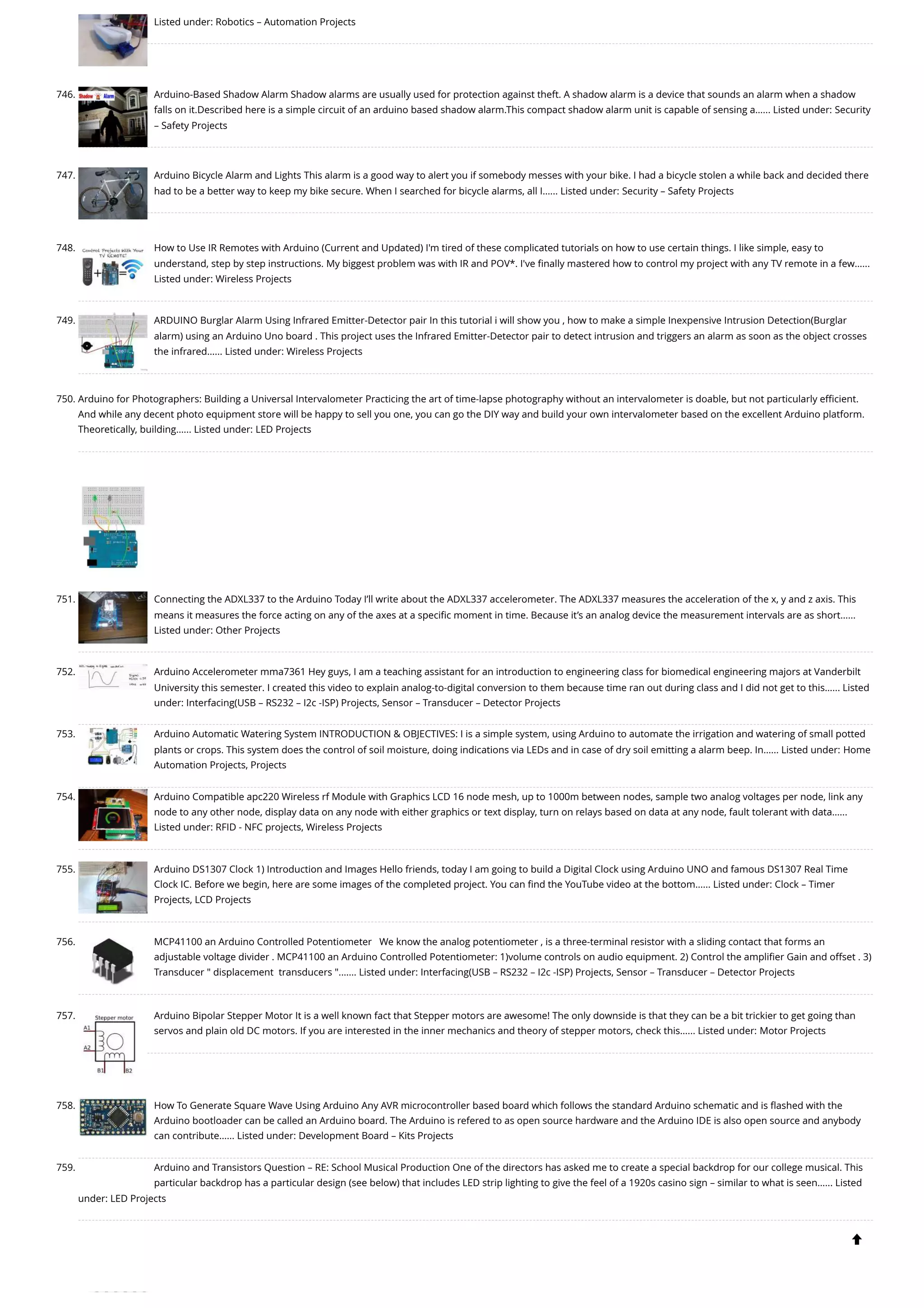 Listed under: Robotics – Automation Projects

746. Shadow Alarm Arduino-Based Shadow Alarm Shadow alarms are usually used for protection against theft. A shadow alarm is a device that sounds an alarm when a shadow falls on it.Described here is a simple circuit of an arduino based shadow alarm.This compact shadow alarm unit is capable of sensing a...... Listed under: Security – Safety Projects

747. Arduino Bicycle Alarm and Lights This alarm is a good way to alert you if somebody messes with your bike. I had a bicycle stolen a while back and decided there had to be a better way to keep my bike secure. When I searched for bicycle alarms, all I...... Listed under: Security – Safety Projects

748. Control Projects With Your TV REMOTE! How to Use IR Remotes with Arduino (Current and Updated) I'm tired of these complicated tutorials on how to use certain things. I like simple, easy to understand, step by step instructions. My biggest problem was with IR and POV*. I've finally mastered how to control my project with any TV remote in a few...... Listed under: Wireless Projects

749. ARDUINO Burglar Alarm Using Infrared Emitter-Detector pair In this tutorial i will show you , how to make a simple Inexpensive Intrusion Detection(Burglar alarm) using an Arduino Uno board . This project uses the Infrared Emitter-Detector pair to detect intrusion and triggers an alarm as soon as the object crosses the infrared...... Listed under: Wireless Projects

750. Arduino for Photographers: Building a Universal Intervalometer Practicing the art of time-lapse photography without an intervalometer is doable, but not particularly efficient. And while any decent photo equipment store will be happy to sell you one, you can go the DIY way and build your own intervalometer based on the excellent Arduino platform. Theoretically, building...... Listed under: LED Projects

751. Connecting the ADXL337 to the Arduino Today I'll write about the ADXL337 accelerometer. The ADXL337 measures the acceleration of the x, y and z axis. This means it measures the force acting on any of the axes at a specific moment in time. Because it's an analog device the measurement intervals are as short...... Listed under: Other Projects

752. Arduino Accelerometer mma7361 Hey guys, I am a teaching assistant for an introduction to engineering class for biomedical engineering majors at Vanderbilt University this semester. I created this video to explain analog-to-digital conversion to them because time ran out during class and I did not get to this...... Listed under: Interfacing(USB – RS232 – I2c -ISP) Projects, Sensor – Transducer – Detector Projects

753. Arduino Automatic Watering System INTRODUCTION & OBJECTIVES: I is a simple system, using Arduino to automate the irrigation and watering of small potted plants or crops. This system does the control of soil moisture, doing indications via LEDs and in case of dry soil emitting a alarm beep. In...... Listed under: Home Automation Projects, Projects

754. Arduino Compatible apc220 Wireless rf Module with Graphics LCD 16 node mesh, up to 1000m between nodes, sample two analog voltages per node, link any node to any other node, display data on any node with either graphics or text display, turn on relays based on data at any node, fault tolerant with data...... Listed under: RFID - NFC projects, Wireless Projects

755. Arduino DS1307 Clock 1) Introduction and Images Hello friends, today I am going to build a Digital Clock using Arduino UNO and famous DS1307 Real Time Clock IC. Before we begin, here are some images of the completed project. You can find the YouTube video at the bottom...... Listed under: Clock – Timer Projects, LCD Projects

756. MCP41100 an Arduino Controlled Potentiometer We know the analog potentiometer , is a three-terminal resistor with a sliding contact that forms an adjustable voltage divider . MCP41100 an Arduino Controlled Potentiometer: 1)volume controls on audio equipment. 2) Control the amplifier Gain and offset . 3) Transducer " displacement transducers "....... Listed under: Interfacing(USB – RS232 – I2c -ISP) Projects, Sensor – Transducer – Detector Projects

757. Stepper motor A1 A2 B1 B2 Arduino Bipolar Stepper Motor It is a well known fact that Stepper motors are awesome! The only downside is that they can be a bit trickier to get going than servos and plain old DC motors. If you are interested in the inner mechanics and theory of stepper motors, check this...... Listed under: Motor Projects

758. How To Generate Square Wave Using Arduino Any AVR microcontroller based board which follows the standard Arduino schematic and is flashed with the Arduino bootloader can be called an Arduino board. The Arduino is refered to as open source hardware and the Arduino IDE is also open source and anybody can contribute...... Listed under: Development Board – Kits Projects

759. Arduino and Transistors Question – RE: School Musical Production One of the directors has asked me to create a special backdrop for our college musical. This particular backdrop has a particular design (see below) that includes LED strip lighting to give the feel of a 1920s casino sign – similar to what is seen...... Listed under: LED Projects